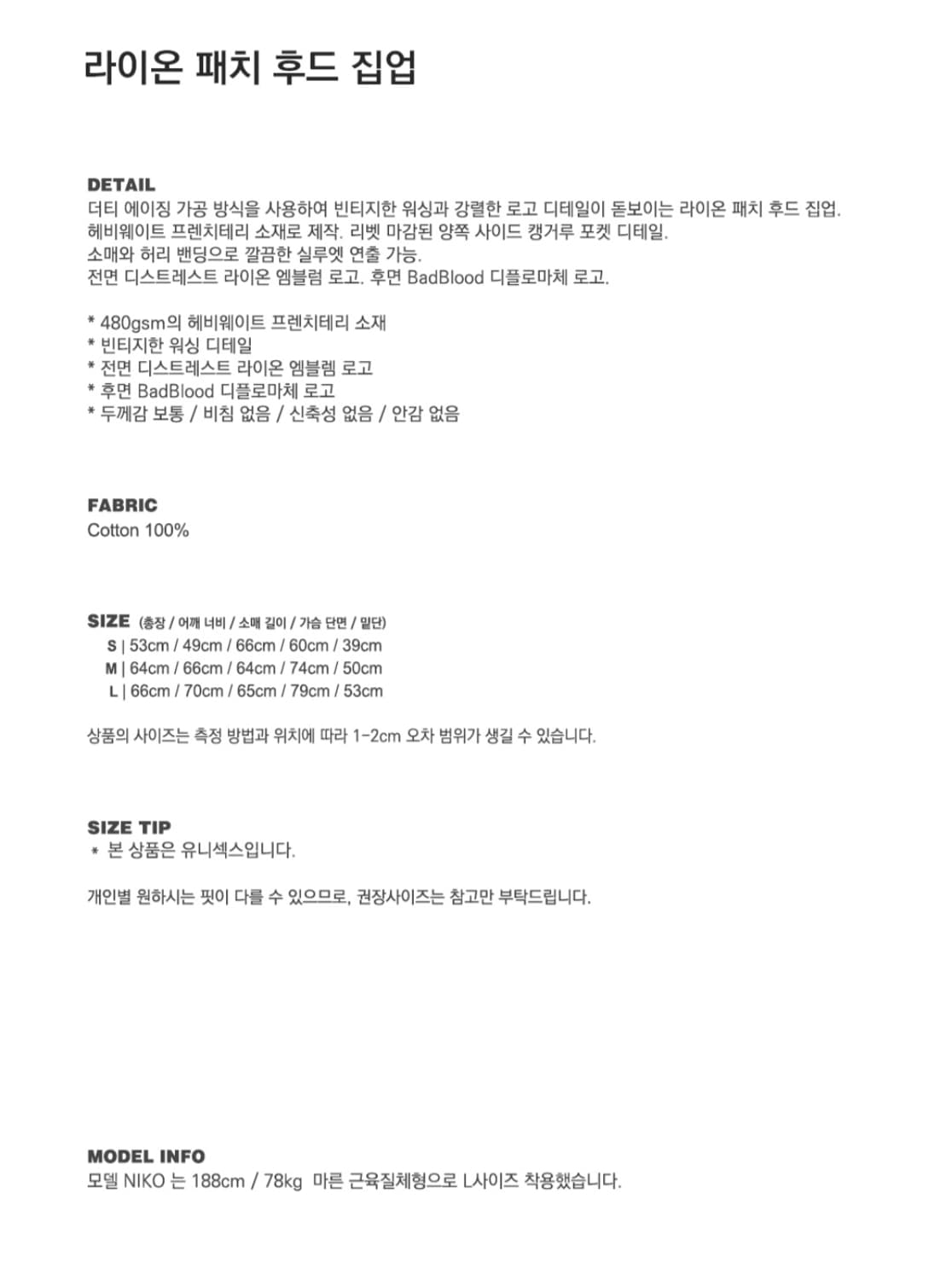 라이온 패치 후드 집업

DETAIL
더티 에이징 가공 방식을 사용하여 빈티지한 워싱과 강렬한 로고 디테일이 돋보이는 라이온 패치 후드 집업.
헤비웨이트 프렌치테리 소재로 제작. 리벳 마감된 양쪽 사이드 캥거루 포켓 디테일.
소매와 허리 밴딩으로 깔끔한 실루엣 연출 가능.
전면 디스트레스트 라이온 엠블럼 로고. 후면 BadBlood 디플로마체 로고.

* 480gsm의 헤비웨이트 프렌치테리 소재
* 빈티지한 워싱 디테일
* 전면 디스트레스트 라이온 엠블렘 로고
* 후면 BadBlood 디플로마체 로고
* 두께감 보통 / 비침 없음 / 신축성 없음 / 안감 없음

FABRIC
Cotton 100%

SIZE (총장 / 어깨 너비 / 소매 길이 / 가슴 단면 / 밑단)
S | 53cm / 49cm / 66cm / 60cm / 39cm
M | 64cm / 66cm / 64cm / 74cm / 50cm
L | 66cm / 70cm / 65cm / 79cm / 53cm

상품의 사이즈는 측정 방법과 위치에 따라 1-2cm 오차 범위가 생길 수 있습니다.

SIZE TIP
* 본 상품은 유니섹스입니다.

개인별 원하시는 핏이 다를 수 있으므로, 권장사이즈는 참고만 부탁드립니다.

MODEL INFO
모델 NIKO 는 188cm / 78kg 마른 근육질체형으로 L사이즈 착용했습니다.